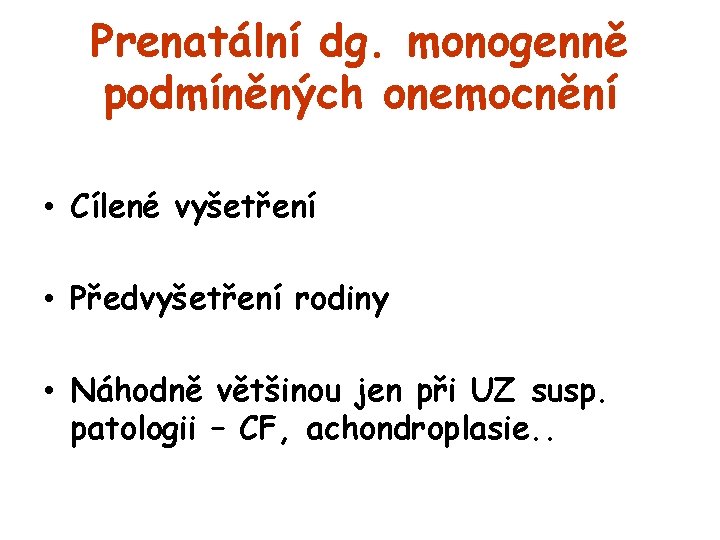 Prenatální dg. monogenně podmíněných onemocnění

• Cílené vyšetření

• Předvyšetření rodiny

• Náhodně většinou jen při UZ susp. patologii – CF, achondroplasie..